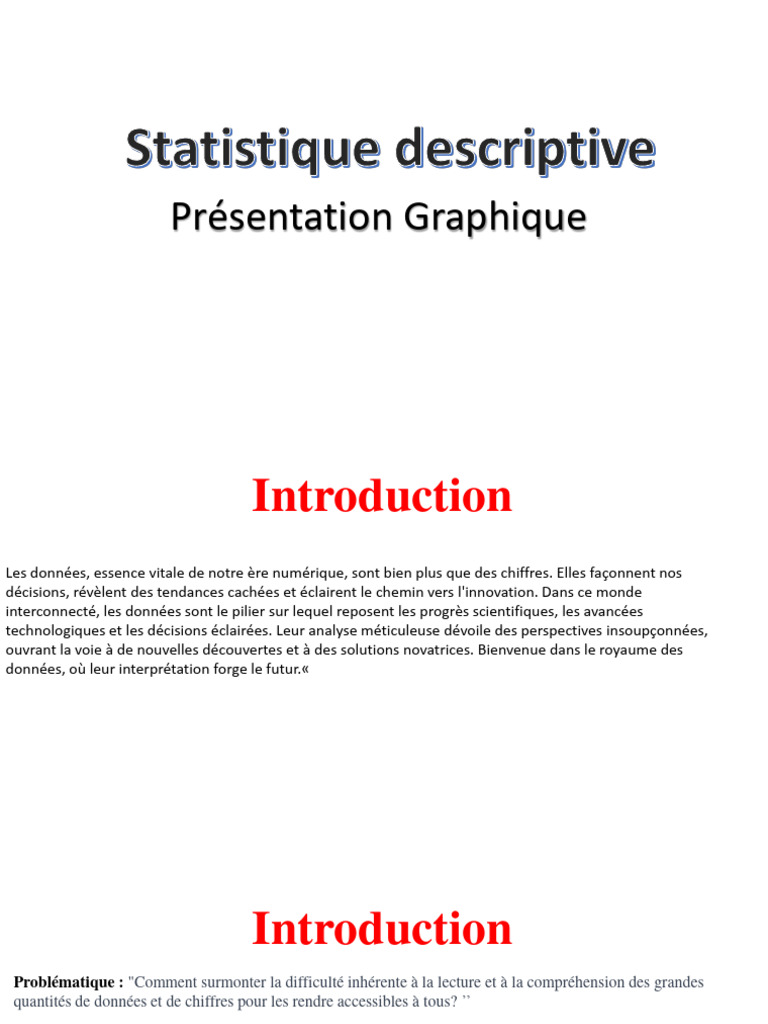 Statistique descriptive
Présentation Graphique

Introduction

Les données, essence vitale de notre ère numérique, sont bien plus que des chiffres. Elles façonnent nos décisions, révèlent des tendances cachées et éclairent le chemin vers l'innovation. Dans ce monde interconnecté, les données sont le pilier sur lequel reposent les progrès scientifiques, les avancées technologiques et les décisions éclairées. Leur analyse méticuleuse dévoile des perspectives insoupçonnées, ouvrant la voie à de nouvelles découvertes et à des solutions novatrices. Bienvenue dans le royaume des données, où leur interprétation forge le futur.«

Introduction

Problématique : "Comment surmonter la difficulté inhérente à la lecture et à la compréhension des grandes quantités de données et de chiffres pour les rendre accessibles à tous? ``